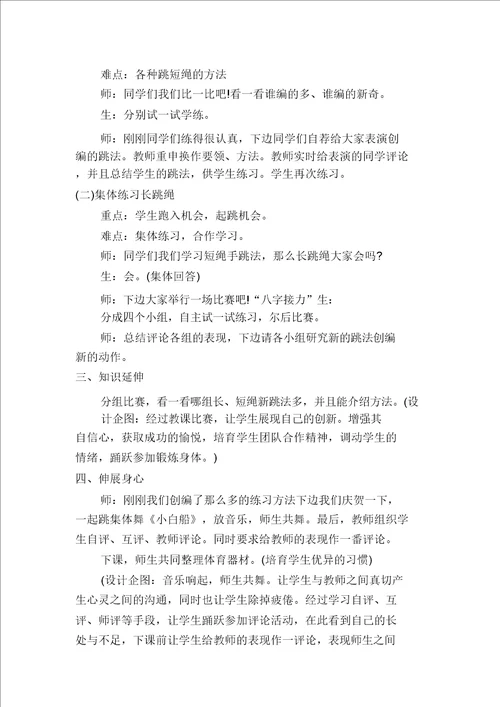 难点：各种跳短绳的方法

师：同学们我们比一比吧!看一看谁编的多、谁编的新奇。

生：分别试一试学练。

师：刚刚同学们练得很认真，下边同学们自荐给大家表演创编的跳法。教师重申换作要领、方法。教师实时给表演的同学评论，并且总结学生的跳法，供学生练习。学生再次练习。

(二)集体练习长跳绳

重点：学生跑入机会，起跳机会。

难点：集体练习，合作学习。

师：同学们我们学习短绳手跳法，那么长跳绳大家会吗?

生：会。(集体回答)

师：下边大家举行一场比赛吧!“八字接力”生：分成四个小组，自主试一试练习，尔后比赛。

师：总结评论各组的表现，下边请各小组研究新的跳法创编新的动作。

三、知识延伸

分组比赛，看一看哪组长、短绳新跳法多，并且能介绍方法。(设计企图：经过教课比赛，让学生展现自己的创新。增强其自信心，获取成功的愉悦，培育学生团队合作精神，调动学生的情绪，踊跃参加锻炼身体。)

四、伸展身心

师：刚刚我们创编了那么多的练习方法下边我们庆贺一下，一起跳集体舞《小白船》，放音乐，师生共舞。最后，教师组织学生自评、互评、教师评论。同时要求给教师的表现作一番评论。

下课，师生共同整理体育器材。(培育学生优异的习惯)

(设计企图：音乐响起，师生共舞。让学生与教师之间真切产生心灵之间的沟通，同时也让学生除掉疲倦。经过学习自评、互评、师评等手段，让学生踊跃参加评论活动，在此看到自己的长处与不足，下课前让学生给教师的表现作一评论，表现师生之间